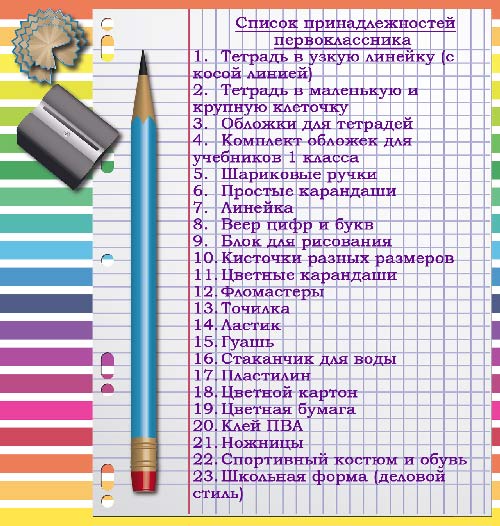 Список принадлежностей первоклассника

1. Тетрадь в узкую линейку (с косой линией)
2. Тетрадь в маленькую и крупную клеточку
3. Обложки для тетрадей
4. Комплект обложек для учебников 1 класса
5. Шариковые ручки
6. Простые карандаши
7. Линейка
8. Веер цифр и букв
9. Блок для рисования
10. Кисточки разных размеров
11. Цветные карандаши
12. Фломастеры
13. Точилка
14. Ластик
15. Гуашь
16. Стаканчик для воды
17. Пластилин
18. Цветной картон
19. Цветная бумага
20. Клей ПВА
21. Ножницы
22. Спортивный костюм и обувь
23. Школьная форма (деловой стиль)